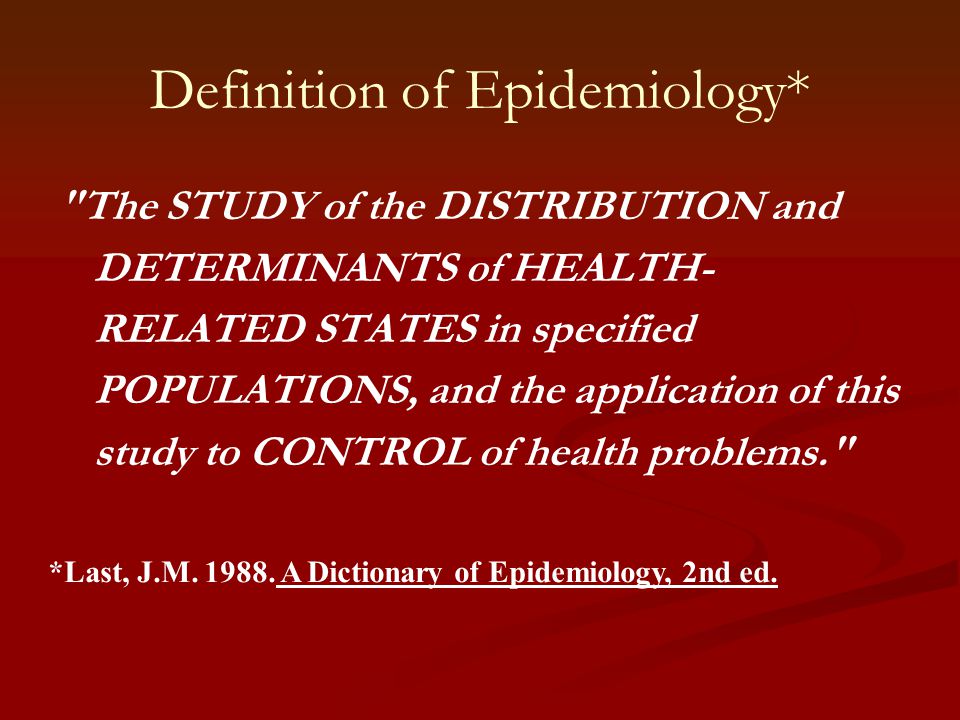 Definition of Epidemiology*

"The STUDY of the DISTRIBUTION and DETERMINANTS of HEALTH-RELATED STATES in specified POPULATIONS, and the application of this study to CONTROL of health problems."

*Last, J.M. 1988. A Dictionary of Epidemiology, 2nd ed.